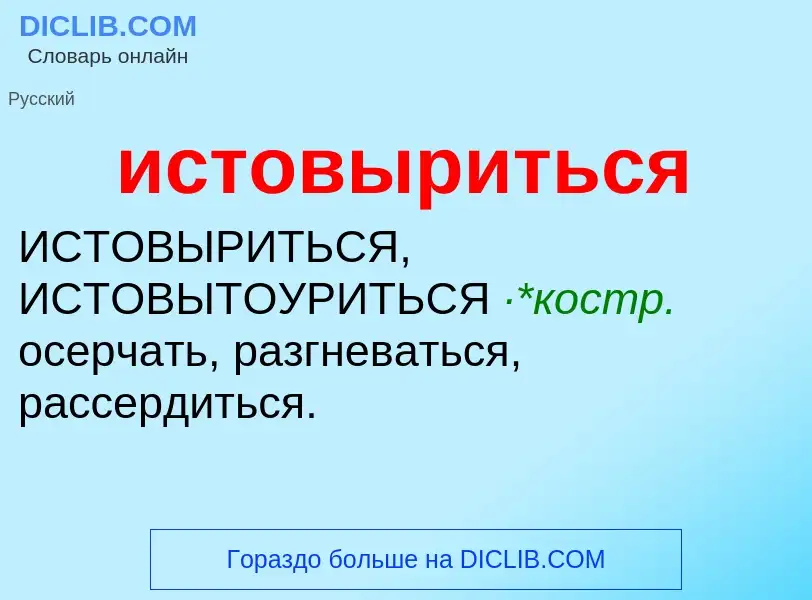 DICLIB.COM
Словарь онлайн

Русский

истовыриться

ИСТОВЫРИТЬСЯ, ИСТОВЫТОУРИТЬСЯ ·*костр. осерчать, разгневаться, рассердиться.

Гораздо больше на DICLIB.COM